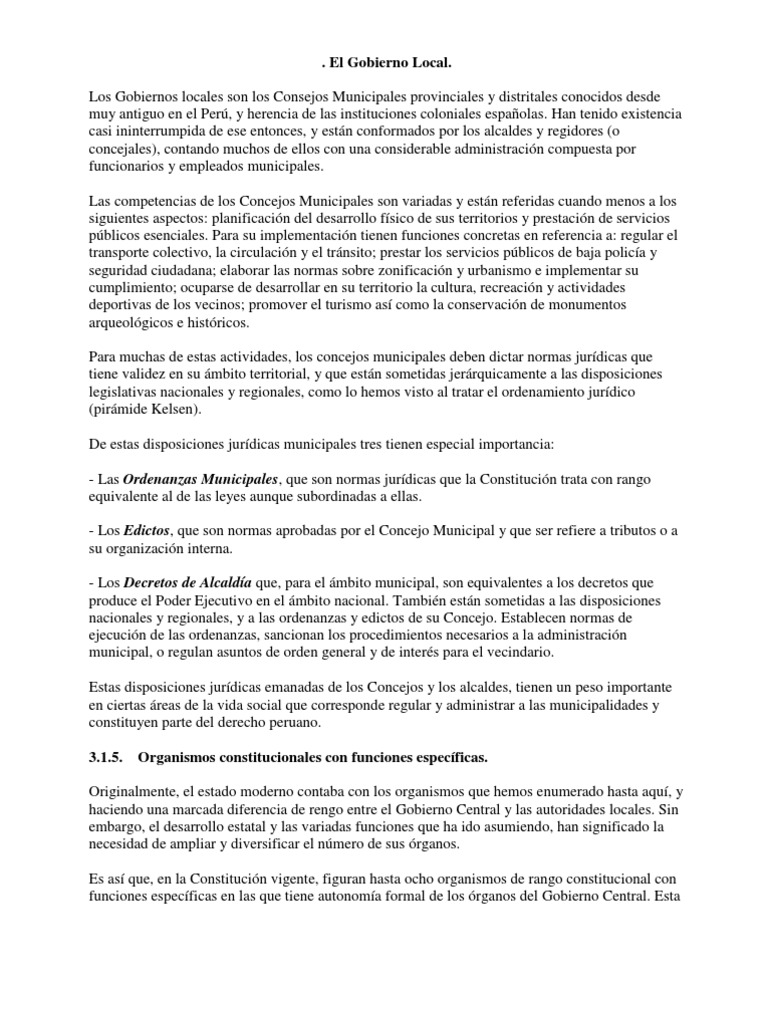 . El Gobierno Local.

Los Gobiernos locales son los Consejos Municipales provinciales y distritales conocidos desde muy antiguo en el Perú, y herencia de las instituciones coloniales españolas. Han tenido existencia casi ininterrumpida de ese entonces, y están conformados por los alcaldes y regidores (o concejales), contando muchos de ellos con una considerable administración compuesta por funcionarios y empleados municipales.

Las competencias de los Concejos Municipales son variadas y están referidas cuando menos a los siguientes aspectos: planificación del desarrollo físico de sus territorios y prestación de servicios públicos esenciales. Para su implementación tienen funciones concretas en referencia a: regular el transporte colectivo, la circulación y el tránsito; prestar los servicios públicos de baja policía y seguridad ciudadana; elaborar las normas sobre zonificación y urbanismo e implementar su cumplimiento; ocuparse de desarrollar en su territorio la cultura, recreación y actividades deportivas de los vecinos; promover el turismo así como la conservación de monumentos arqueológicos e históricos.

Para muchas de estas actividades, los concejos municipales deben dictar normas jurídicas que tiene validez en su ámbito territorial, y que están sometidas jerárquicamente a las disposiciones legislativas nacionales y regionales, como lo hemos visto al tratar el ordenamiento jurídico (pirámide Kelsen).

De estas disposiciones jurídicas municipales tres tienen especial importancia:

- Las Ordenanzas Municipales, que son normas jurídicas que la Constitución trata con rango equivalente al de las leyes aunque subordinadas a ellas.

- Los Edictos, que son normas aprobadas por el Concejo Municipal y que ser refiere a tributos o a su organización interna.

- Los Decretos de Alcaldía que, para el ámbito municipal, son equivalentes a los decretos que produce el Poder Ejecutivo en el ámbito nacional. También están sometidas a las disposiciones nacionales y regionales, y a las ordenanzas y edictos de su Concejo. Establecen normas de ejecución de las ordenanzas, sancionan los procedimientos necesarios a la administración municipal, o regulan asuntos de orden general y de interés para el vecindario.

Estas disposiciones jurídicas emanadas de los Concejos y los alcaldes, tienen un peso importante en ciertas áreas de la vida social que corresponde regular y administrar a las municipalidades y constituyen parte del derecho peruano.

3.1.5. Organismos constitucionales con funciones específicas.

Originalmente, el estado moderno contaba con los organismos que hemos enumerado hasta aquí, y haciendo una marcada diferencia de rengo entre el Gobierno Central y las autoridades locales. Sin embargo, el desarrollo estatal y las variadas funciones que ha ido asumiendo, han significado la necesidad de ampliar y diversificar el número de sus órganos.

Es así que, en la Constitución vigente, figuran hasta ocho organismos de rango constitucional con funciones específicas en las que tiene autonomía formal de los órganos del Gobierno Central. Esta